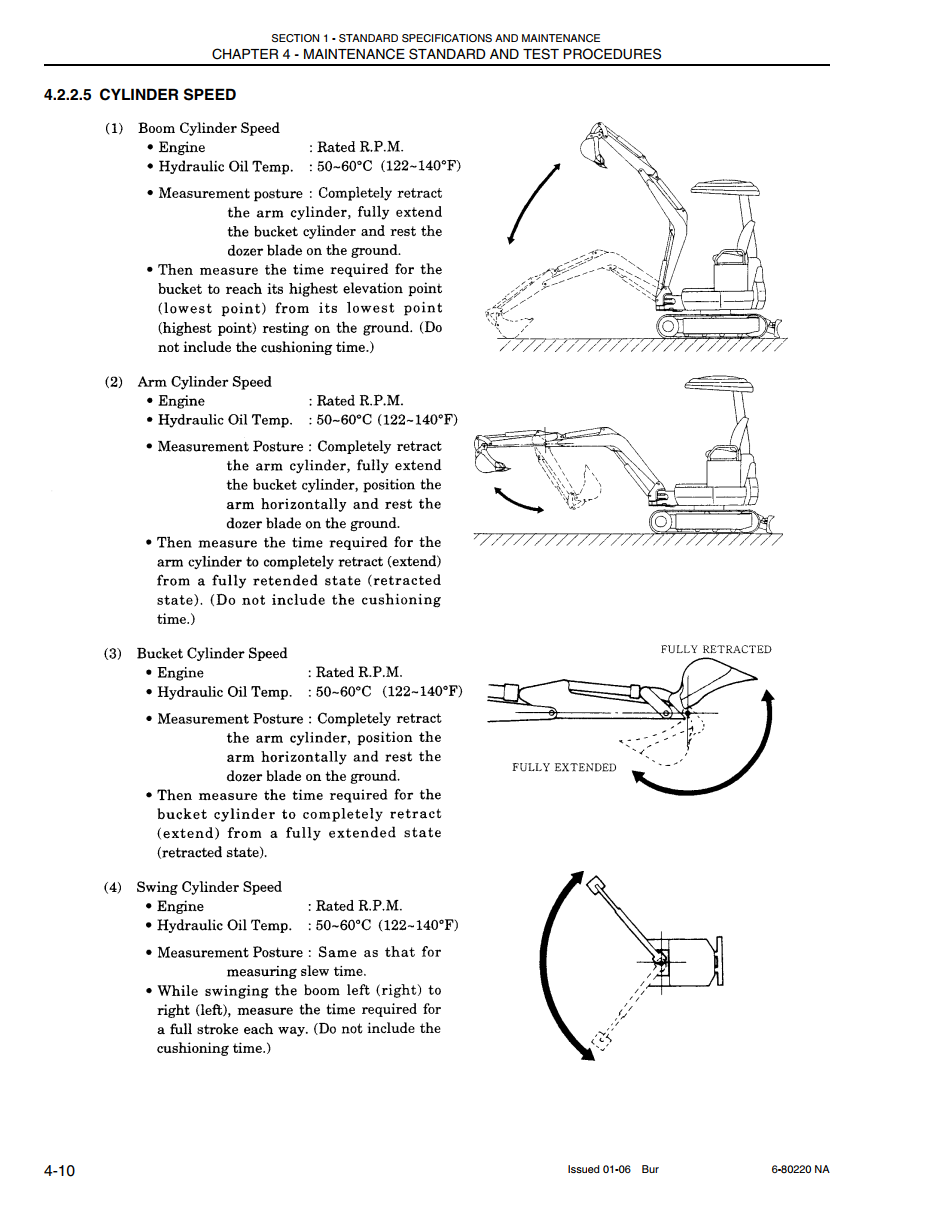 SECTION 1 - STANDARD SPECIFICATIONS AND MAINTENANCE
CHAPTER 4 - MAINTENANCE STANDARD AND TEST PROCEDURES

4.2.2.5 CYLINDER SPEED

(1) Boom Cylinder Speed
• Engine : Rated R.P.M.
• Hydraulic Oil Temp. : 50~60°C (122~140°F)
• Measurement posture : Completely retract the arm cylinder, fully extend the bucket cylinder and rest the dozer blade on the ground.
• Then measure the time required for the bucket to reach its highest elevation point (lowest point) from its lowest point (highest point) resting on the ground. (Do not include the cushioning time.)

(2) Arm Cylinder Speed
• Engine : Rated R.P.M.
• Hydraulic Oil Temp. : 50~60°C (122~140°F)
• Measurement Posture : Completely retract the arm cylinder, fully extend the bucket cylinder, position the arm horizontally and rest the dozer blade on the ground.
• Then measure the time required for the arm cylinder to completely retract (extend) from a fully retended state (retracted state). (Do not include the cushioning time.)

(3) Bucket Cylinder Speed
• Engine : Rated R.P.M.
• Hydraulic Oil Temp. : 50~60°C (122~140°F)
• Measurement Posture : Completely retract the arm cylinder, position the arm horizontally and rest the dozer blade on the ground.
• Then measure the time required for the bucket cylinder to completely retract (extend) from a fully extended state (retracted state).

FULLY RETRACTED
FULLY EXTENDED

(4) Swing Cylinder Speed
• Engine : Rated R.P.M.
• Hydraulic Oil Temp. : 50~60°C (122~140°F)
• Measurement Posture : Same as that for measuring slew time.
• While swinging the boom left (right) to right (left), measure the time required for a full stroke each way. (Do not include the cushioning time.)

4-10
Issued 01-06 Bur
6-80220 NA